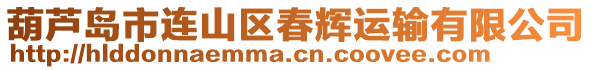 葫芦岛市连山区春辉运输有限公司
http://hlddonnaemma.cn.coovee.com